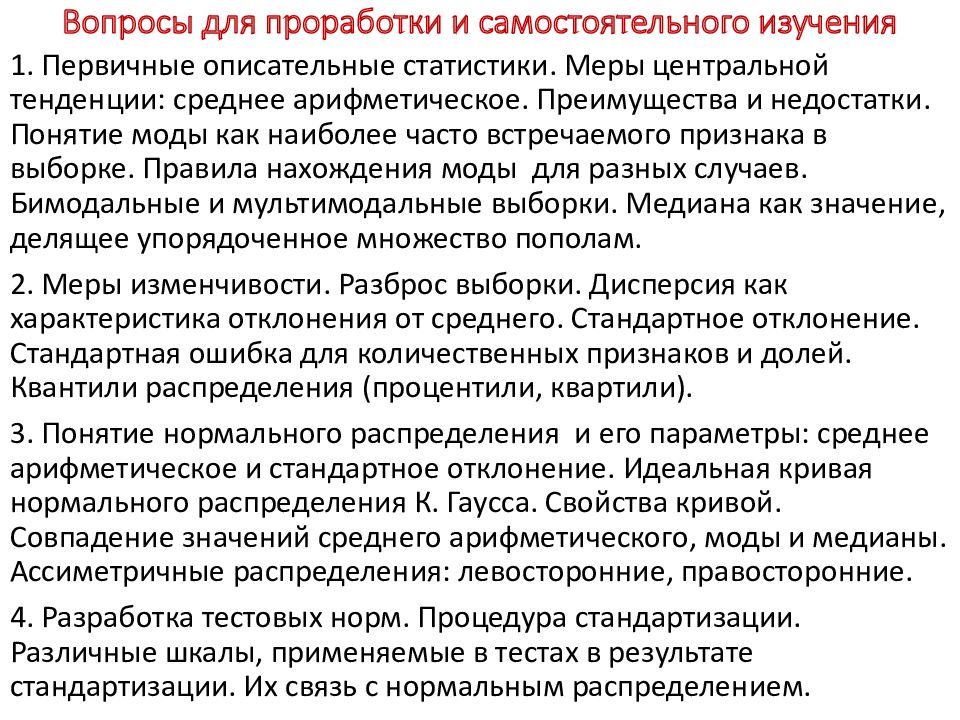 Вопросы для проработки и самостоятельного изучения

1. Первичные описательные статистики. Меры центральной тенденции: среднее арифметическое. Преимущества и недостатки. Понятие моды как наиболее часто встречаемого признака в выборке. Правила нахождения моды для разных случаев. Бимодальные и мультимодальные выборки. Медиана как значение, делящее упорядоченное множество пополам.

2. Меры изменчивости. Разброс выборки. Дисперсия как характеристика отклонения от среднего. Стандартное отклонение. Стандартная ошибка для количественных признаков и долей. Квантили распределения (процентили, квартили).

3. Понятие нормального распределения и его параметры: среднее арифметическое и стандартное отклонение. Идеальная кривая нормального распределения К. Гаусса. Свойства кривой. Совпадение значений среднего арифметического, моды и медианы. Ассиметричные распределения: левосторонние, правосторонние.

4. Разработка тестовых норм. Процедура стандартизации. Различные шкалы, применяемые в тестах в результате стандартизации. Их связь с нормальным распределением.